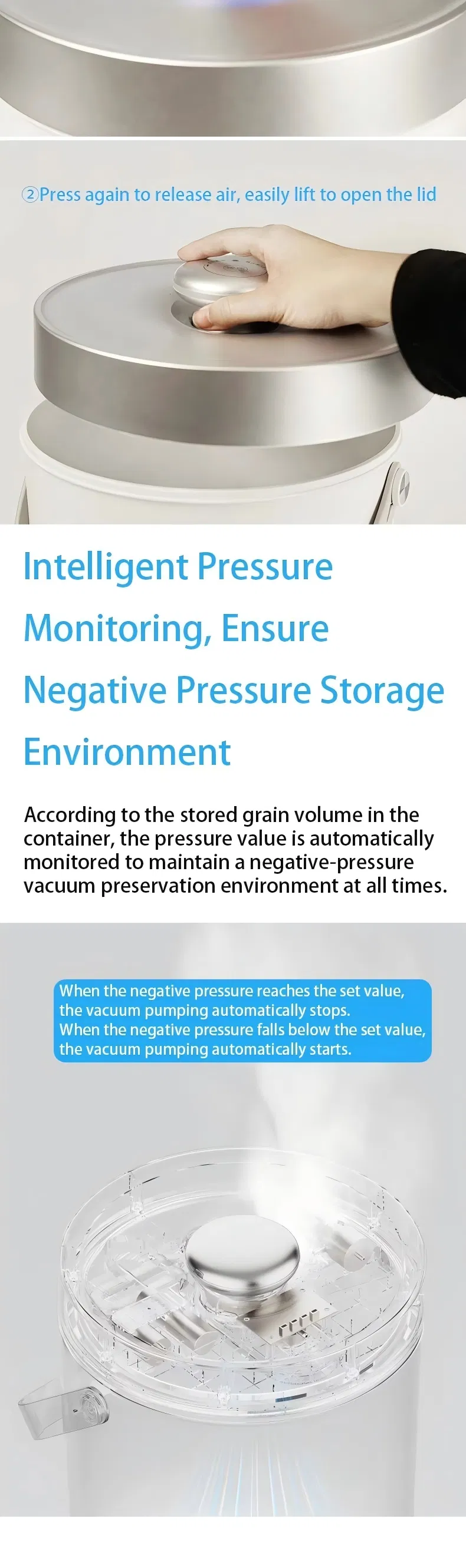 ②Press again to release air, easily lift to open the lid

Intelligent Pressure Monitoring, Ensure Negative Pressure Storage Environment

According to the stored grain volume in the container, the pressure value is automatically monitored to maintain a negative-pressure vacuum preservation environment at all times.

When the negative pressure reaches the set value, the vacuum pumping automatically stops.
When the negative pressure falls below the set value, the vacuum pumping automatically starts.